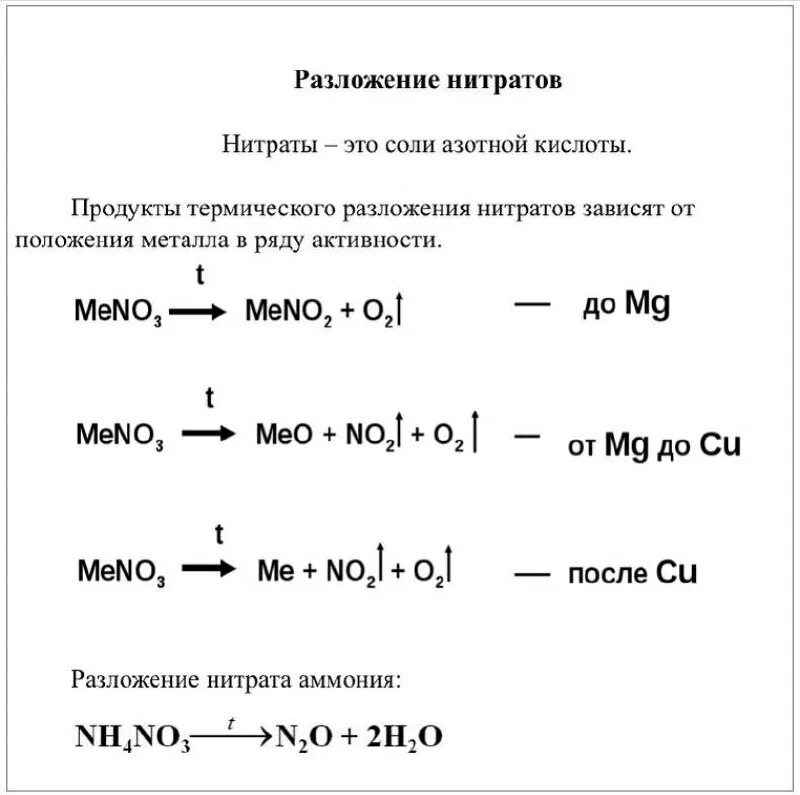 Разложение нитратов

Нитраты – это соли азотной кислоты.

Продукты термического разложения нитратов зависят от положения металла в ряду активности.

$MeNO_3 \xrightarrow{t} MeNO_2 + O_2\uparrow$ — до Mg

$MeNO_3 \xrightarrow{t} MeO + NO_2\uparrow + O_2\uparrow$ — от Mg до Cu

$MeNO_3 \xrightarrow{t} Me + NO_2\uparrow + O_2\uparrow$ — после Cu

Разложение нитрата аммония:

$NH_4NO_3 \xrightarrow{t} N_2O + 2H_2O$